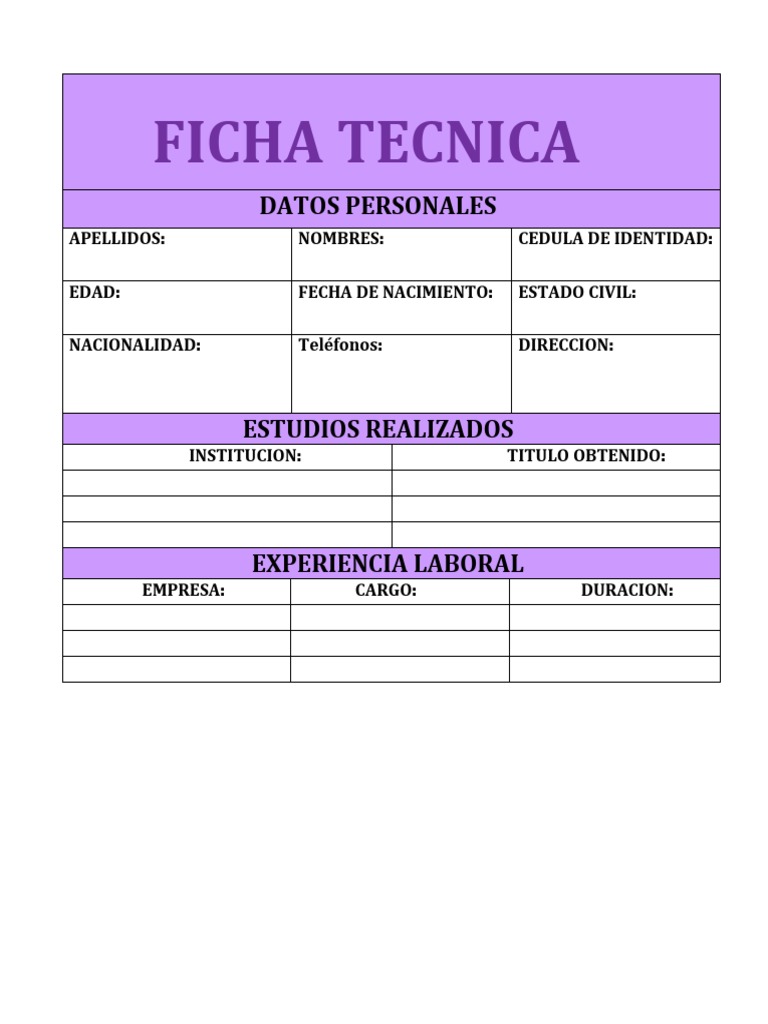 FICHA TECNICA

DATOS PERSONALES

| APELLIDOS: | NOMBRES: | CEDULA DE IDENTIDAD: |
|---|---|---|
| EDAD: | FECHA DE NACIMIENTO: | ESTADO CIVIL: |
| NACIONALIDAD: | Teléfonos: | DIRECCION: |

ESTUDIOS REALIZADOS

| INSTITUCION: | TITULO OBTENIDO: |
|---|---|
| | |
| | |
| | |

EXPERIENCIA LABORAL

| EMPRESA: | CARGO: | DURACION: |
|---|---|---|
| | | |
| | | |
| | | |